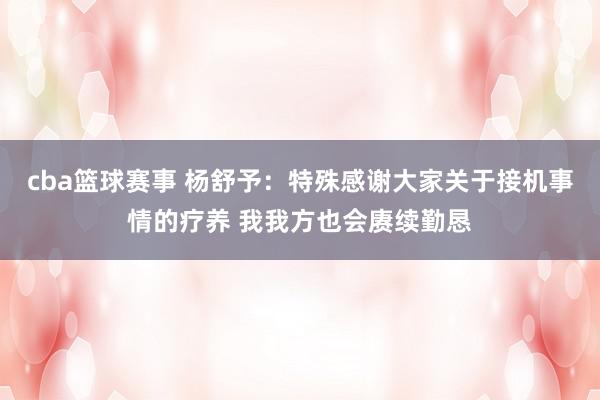 cba篮球赛事 杨舒予：特殊感谢大家关于接机事情的疗养 我我方也会赓续勤恳